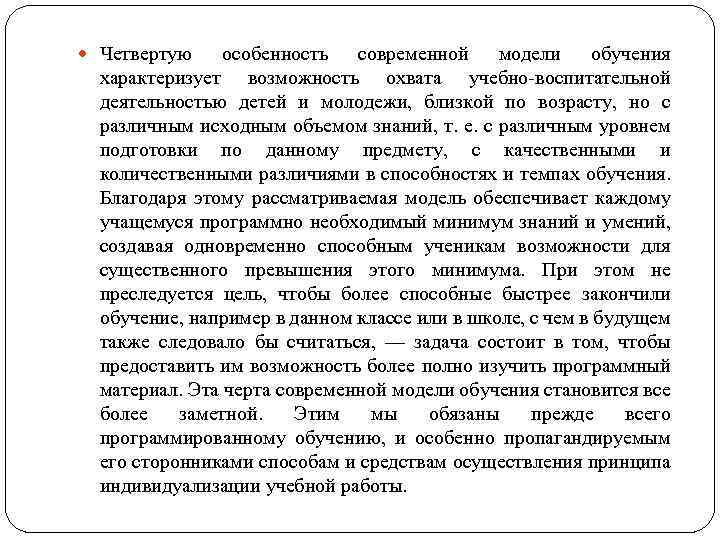 Четвертую особенность современной модели обучения характеризует возможность охвата учебно-воспитательной деятельностью детей и молодежи, близкой по возрасту, но с различным исходным объемом знаний, т. е. с различным уровнем подготовки по данному предмету, с качественными и количественными различиями в способностях и темпах обучения. Благодаря этому рассматриваемая модель обеспечивает каждому учащемуся программно необходимый минимум знаний и умений, создавая одновременно способным ученикам возможности для существенного превышения этого минимума. При этом не преследуется цель, чтобы более способные быстрее закончили обучение, например в данном классе или в школе, с чем в будущем также следовало бы считаться, — задача состоит в том, чтобы предоставить им возможность более полно изучить программный материал. Эта черта современной модели обучения становится все более заметной. Этим мы обязаны прежде всего программированному обучению, и особенно пропагандируемым его сторонниками способам и средствам осуществления принципа индивидуализации учебной работы.